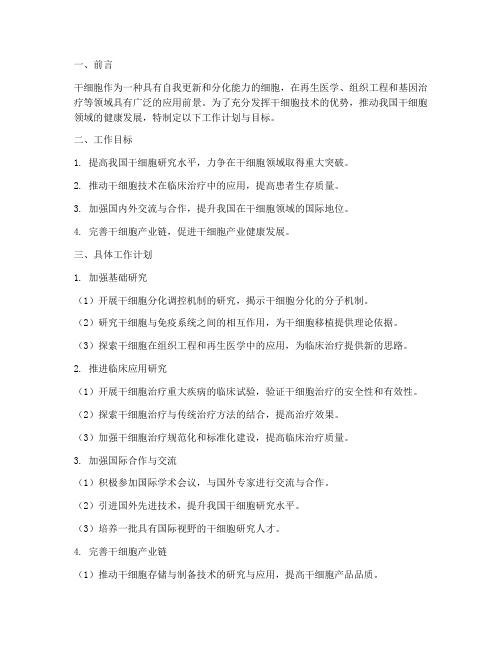 一、前言

干细胞作为一种具有自我更新和分化能力的细胞，在再生医学、组织工程和基因治疗等领域具有广泛的应用前景。为了充分发挥干细胞技术的优势，推动我国干细胞领域的健康发展，特制定以下工作计划与目标。

二、工作目标

1. 提高我国干细胞研究水平，力争在干细胞领域取得重大突破。

2. 推动干细胞技术在临床治疗中的应用，提高患者生存质量。

3. 加强国内外交流与合作，提升我国在干细胞领域的国际地位。

4. 完善干细胞产业链，促进干细胞产业健康发展。

三、具体工作计划

1. 加强基础研究

（1）开展干细胞分化调控机制的研究，揭示干细胞分化的分子机制。

（2）研究干细胞与免疫系统之间的相互作用，为干细胞移植提供理论依据。

（3）探索干细胞在组织工程和再生医学中的应用，为临床治疗提供新的思路。

2. 推进临床应用研究

（1）开展干细胞治疗重大疾病的临床试验，验证干细胞治疗的安全性和有效性。

（2）探索干细胞治疗与传统治疗方法的结合，提高治疗效果。

（3）加强干细胞治疗规范化和标准化建设，提高临床治疗质量。

3. 加强国际合作与交流

（1）积极参加国际学术会议，与国外专家进行交流与合作。

（2）引进国外先进技术，提升我国干细胞研究水平。

（3）培养一批具有国际视野的干细胞研究人才。

4. 完善干细胞产业链

（1）推动干细胞存储与制备技术的研究与应用，提高干细胞产品品质。